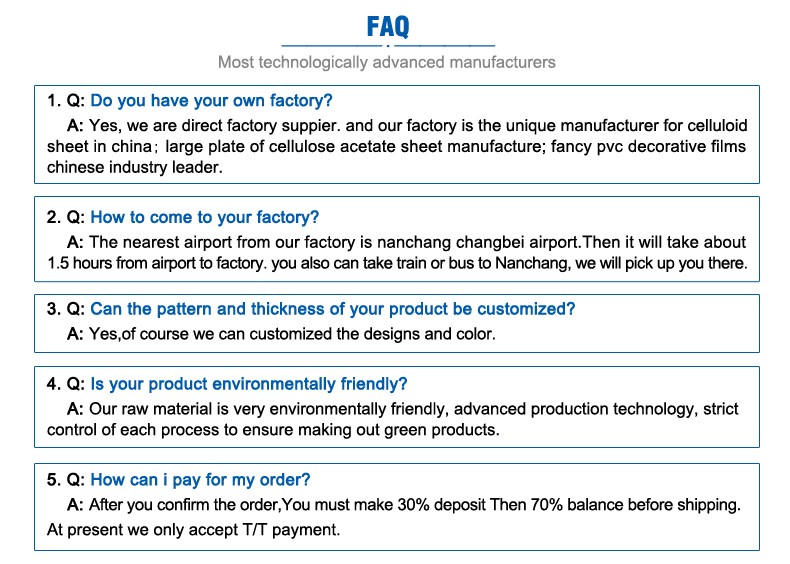 FAQ

Most technologically advanced manufacturers

1. Q: Do you have your own factory?

A: Yes, we are direct factory suppier. and our factory is the unique manufacturer for celluloid sheet in china； large plate of cellulose acetate sheet manufacture; fancy pvc decorative films chinese industry leader.

2. Q: How to come to your factory?

A: The nearest airport from our factory is nanchang changbei airport.Then it will take about 1.5 hours from airport to factory. you also can take train or bus to Nanchang, we will pick up you there.

3. Q: Can the pattern and thickness of your product be customized?

A: Yes,of course we can customized the designs and color.

4. Q: Is your product environmentally friendly?

A: Our raw material is very environmentally friendly, advanced production technology, strict control of each process to ensure making out green products.

5. Q: How can i pay for my order?

A: After you confirm the order,You must make 30% deposit Then 70% balance before shipping. At present we only accept T/T payment.